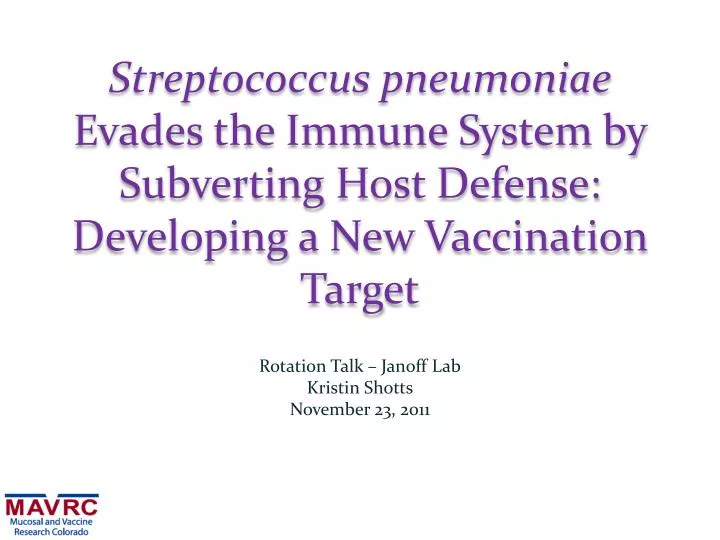 Streptococcus pneumoniae Evades the Immune System by Subverting Host Defense: Developing a New Vaccination Target

Rotation Talk – Janoff Lab
Kristin Shotts
November 23, 2011

MAVRC
Mucosal and Vaccine Research Colorado